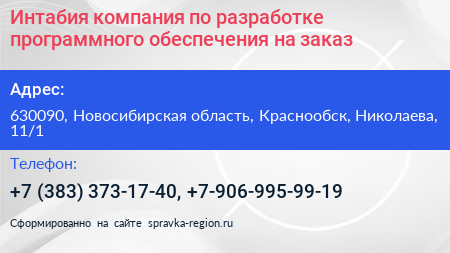 Интабия компания по разработке программного обеспечения на заказ

Адрес:

630090, Новосибирская область, Краснообск, Николаева, 11/1

Телефон:

+7 (383) 373-17-40, +7-906-995-99-19

Сформированно на сайте spravka-region.ru